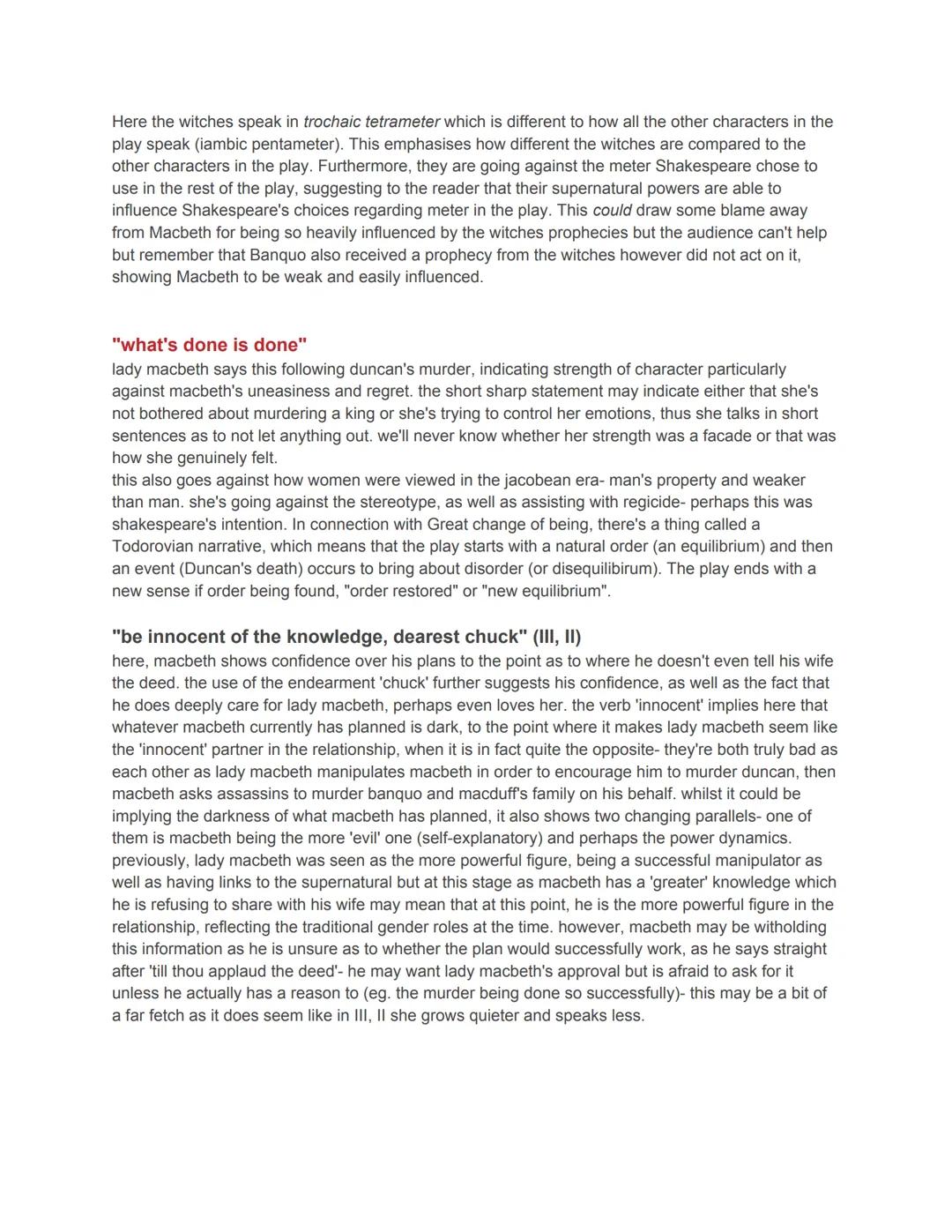 Here the witches speak in trochaic tetrameter which is different to how all the other characters in the play speak (iambic pentameter). This emphasises how different the witches are compared to the other characters in the play. Furthermore, they are going against the meter Shakespeare chose to use in the rest of the play, suggesting to the reader that their supernatural powers are able to influence Shakespeare's choices regarding meter in the play. This could draw some blame away from Macbeth for being so heavily influenced by the witches prophecies but the audience can't help but remember that Banquo also received a prophecy from the witches however did not act on it, showing Macbeth to be weak and easily influenced.

"what's done is done"
lady macbeth says this following duncan's murder, indicating strength of character particularly against macbeth's uneasiness and regret. the short sharp statement may indicate either that she's not bothered about murdering a king or she's trying to control her emotions, thus she talks in short sentences as to not let anything out. we'll never know whether her strength was a facade or that was how she genuinely felt.
this also goes against how women were viewed in the jacobean era- man's property and weaker than man. she's going against the stereotype, as well as assisting with regicide- perhaps this was shakespeare's intention. In connection with Great change of being, there's a thing called a Todorovian narrative, which means that the play starts with a natural order (an equilibrium) and then an event (Duncan's death) occurs to bring about disorder (or disequilibirum). The play ends with a new sense if order being found, "order restored" or "new equilibrium".

"be innocent of the knowledge, dearest chuck" (III, II)
here, macbeth shows confidence over his plans to the point as to where he doesn't even tell his wife the deed. the use of the endearment 'chuck' further suggests his confidence, as well as the fact that he does deeply care for lady macbeth, perhaps even loves her. the verb 'innocent' implies here that whatever macbeth currently has planned is dark, to the point where it makes lady macbeth seem like the 'innocent' partner in the relationship, when it is in fact quite the opposite- they're both truly bad as each other as lady macbeth manipulates macbeth in order to encourage him to murder duncan, then macbeth asks assassins to murder banquo and macduff's family on his behalf. whilst it could be implying the darkness of what macbeth has planned, it also shows two changing parallels- one of them is macbeth being the more 'evil' one (self-explanatory) and perhaps the power dynamics. previously, lady macbeth was seen as the more powerful figure, being a successful manipulator as well as having links to the supernatural but at this stage as macbeth has a 'greater' knowledge which he is refusing to share with his wife may mean that at this point, he is the more powerful figure in the relationship, reflecting the traditional gender roles at the time. however, macbeth may be witholding this information as he is unsure as to whether the plan would successfully work, as he says straight after 'till thou applaud the deed'- he may want lady macbeth's approval but is afraid to ask for it unless he actually has a reason to (eg. the murder being done so successfully)- this may be a bit of a far fetch as it does seem like in III, II she grows quieter and speaks less.